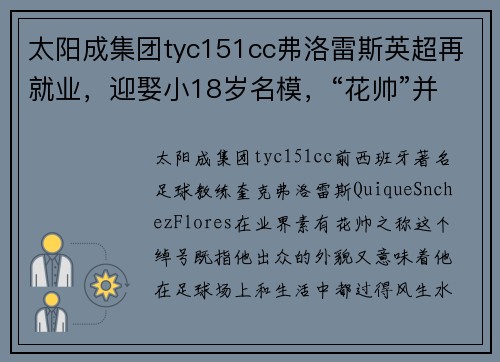 太阳成集团tyc151cc弗洛雷斯英超再就业，迎娶小18岁名模，“花帅”并

太阳成集团tyc151cc前西班牙著名足球教练奎克弗洛雷斯QuiqueSnchezFlores在业界素有花帅之称这个绰号既指他出众的外貌又意味着他在足球场上和生活中都过得风生水